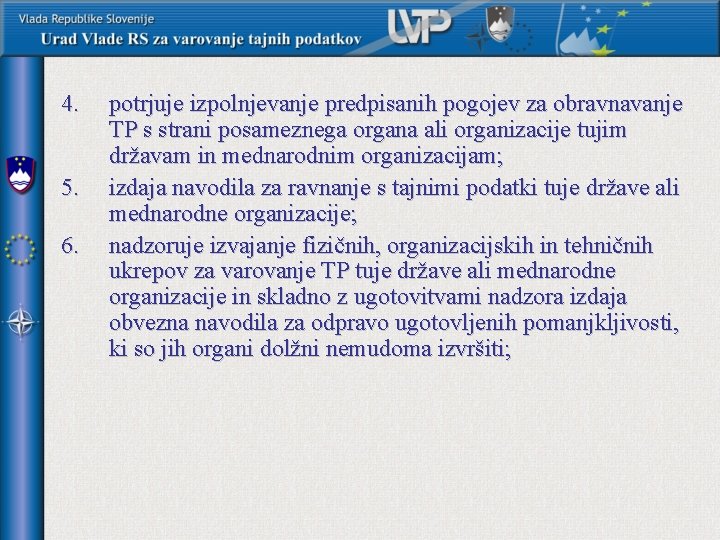 Vlada Republike Slovenije
Urad Vlade RS za varovanje tajnih podatkov

UVTP

4. potrjuje izpolnjevanje predpisanih pogojev za obravnavanje TP s strani posameznega organa ali organizacije tujim državam in mednarodnim organizacijam;

5. izdaja navodila za ravnanje s tajnimi podatki tuje države ali mednarodne organizacije;

6. nadzoruje izvajanje fizičnih, organizacijskih in tehničnih ukrepov za varovanje TP tuje države ali mednarodne organizacije in skladno z ugotovitvami nadzora izdaja obvezna navodila za odpravo ugotovljenih pomanjkljivosti, ki so jih organi dolžni nemudoma izvršiti;